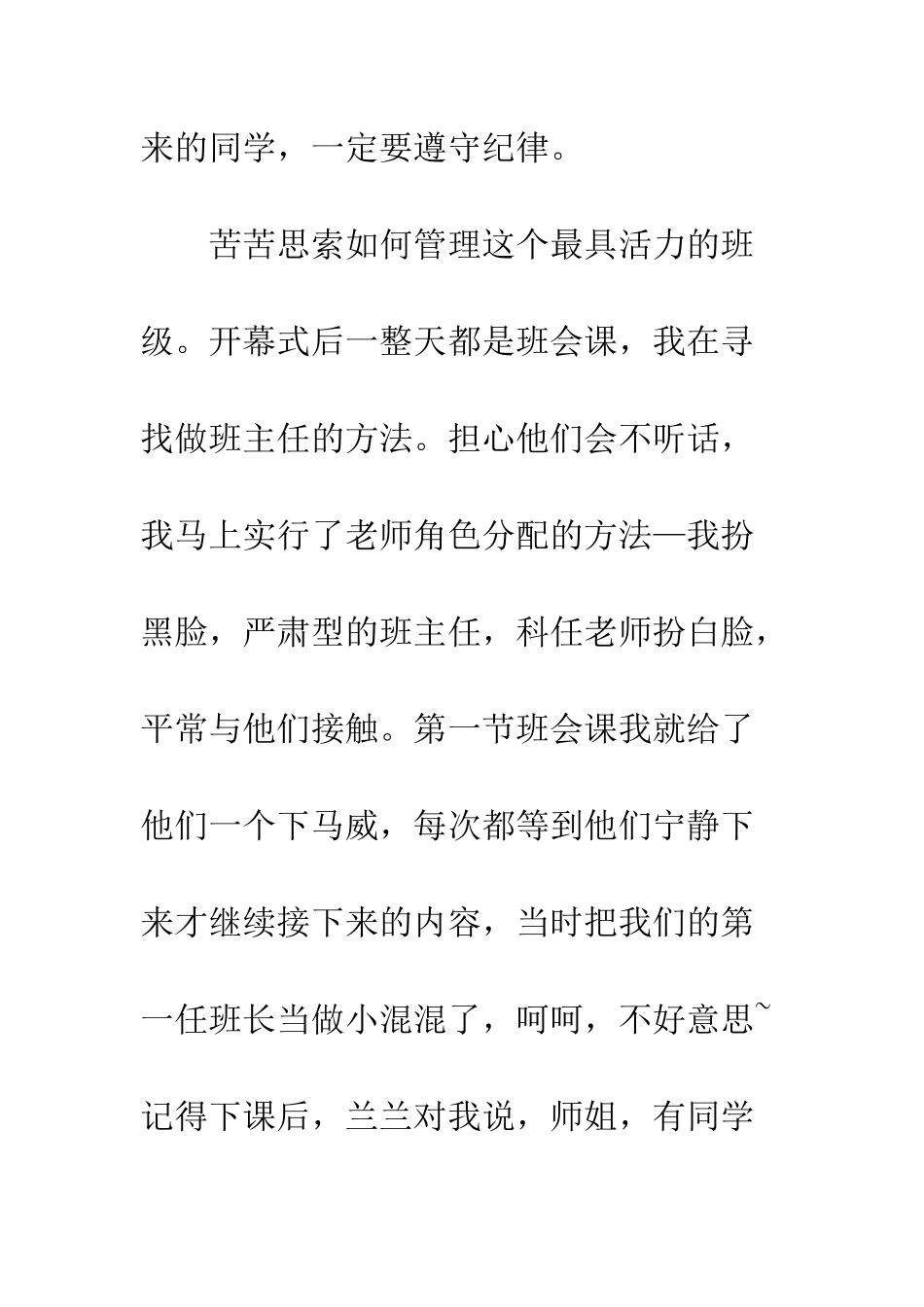 来的同学，一定要遵守纪律。

苦苦思索如何管理这个最具活力的班级。开幕式后一整天都是班会课，我在寻找做班主任的方法。担心他们会不听话，我马上实行了老师角色分配的方法—我扮黑脸，严肃型的班主任，科任老师扮白脸，平常与他们接触。第一节班会课我就给了他们一个下马威，每次都等到他们宁静下来才继续接下来的内容，当时把我们的第一任班长当做小混混了，呵呵，不好意思~记得下课后，兰兰对我说，师姐，有同学